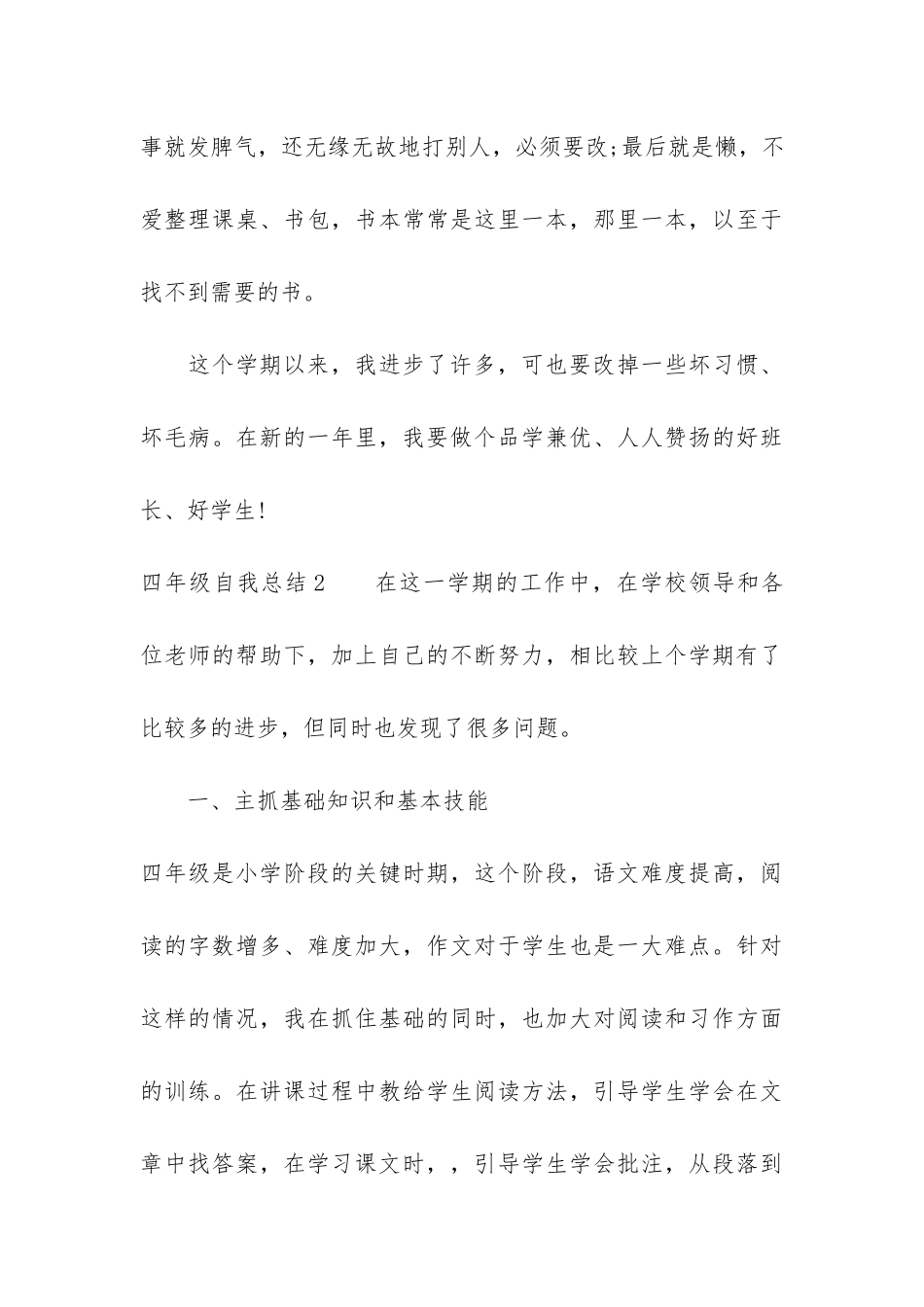 事就发脾气，还无缘无故地打别人，必须要改;最后就是懒，不爱整理课桌、书包，书本常常是这里一本，那里一本，以至于找不到需要的书。

这个学期以来，我进步了许多，可也要改掉一些坏习惯、坏毛病。在新的一年里，我要做个品学兼优、人人赞扬的好班长、好学生!

四年级自我总结2　　在这一学期的工作中，在学校领导和各位老师的帮助下，加上自己的不断努力，相比较上个学期有了比较多的进步，但同时也发现了很多问题。

一、主抓基础知识和基本技能

四年级是小学阶段的关键时期，这个阶段，语文难度提高，阅读的字数增多、难度加大，作文对于学生也是一大难点。针对这样的情况，我在抓住基础的同时，也加大对阅读和习作方面的训练。在讲课过程中教给学生阅读方法，引导学生学会在文章中找答案，在学习课文时，，引导学生学会批注，从段落到